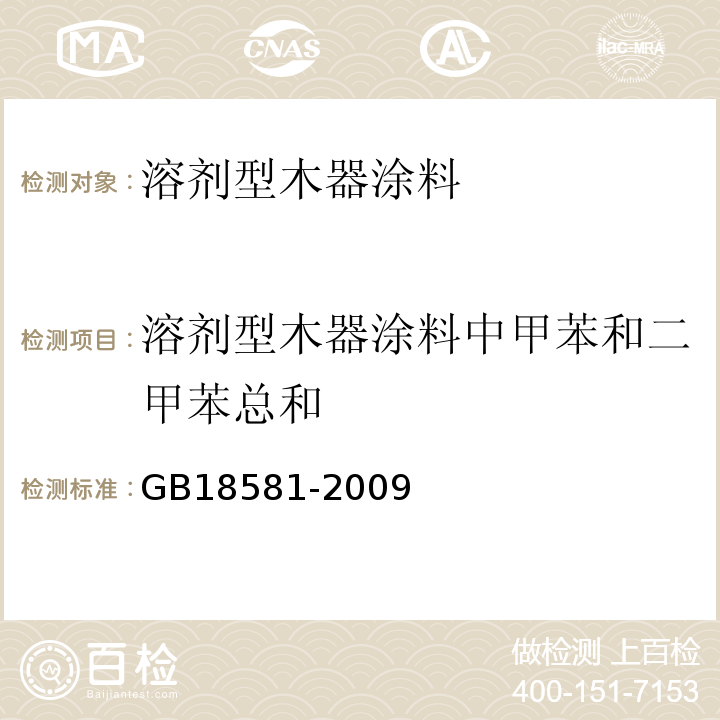 MA CNAS AC ilac-MRA

检测对象：溶剂型木器涂料

检测项目：溶剂型木器涂料中甲苯和二甲苯总和

检测标准：GB18581-2009

百检
Baijiantest.com

做检测 上百检
400-151-7153